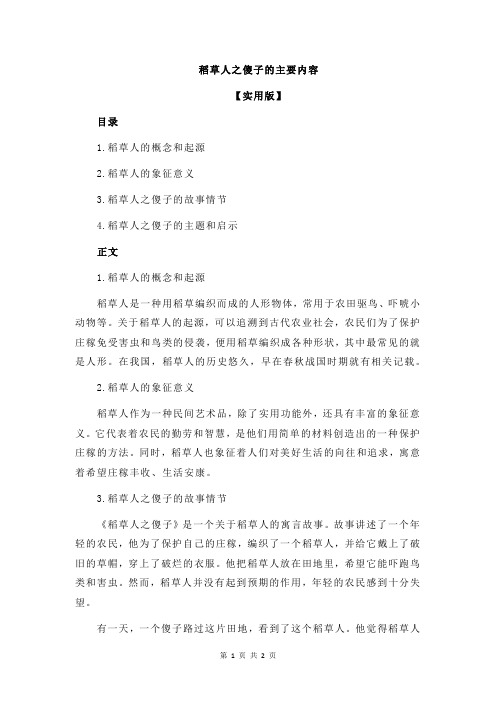 稻草人之傻子的主要内容

【实用版】

目录

1.稻草人的概念和起源

2.稻草人的象征意义

3.稻草人之傻子的故事情节

4.稻草人之傻子的主题和启示

正文

1.稻草人的概念和起源

稻草人是一种用稻草编织而成的人形物体，常用于农田驱鸟、吓唬小动物等。关于稻草人的起源，可以追溯到古代农业社会，农民们为了保护庄稼免受害虫和鸟类的侵袭，便用稻草编织成各种形状，其中最常见的就是人形。在我国，稻草人的历史悠久，早在春秋战国时期就有相关记载。

2.稻草人的象征意义

稻草人作为一种民间艺术品，除了实用功能外，还具有丰富的象征意义。它代表着农民的勤劳和智慧，是他们用简单的材料创造出的一种保护庄稼的方法。同时，稻草人也象征着人们对美好生活的向往和追求，寓意着希望庄稼丰收、生活安康。

3.稻草人之傻子的故事情节

《稻草人之傻子》是一个关于稻草人的寓言故事。故事讲述了一个年轻的农民，他为了保护自己的庄稼，编织了一个稻草人，并给它戴上了破旧的草帽，穿上了破烂的衣服。他把稻草人放在田地里，希望它能吓跑鸟类和害虫。然而，稻草人并没有起到预期的作用，年轻的农民感到十分失望。

有一天，一个傻子路过这片田地，看到了这个稻草人。他觉得稻草人

第 1 页 共 2 页